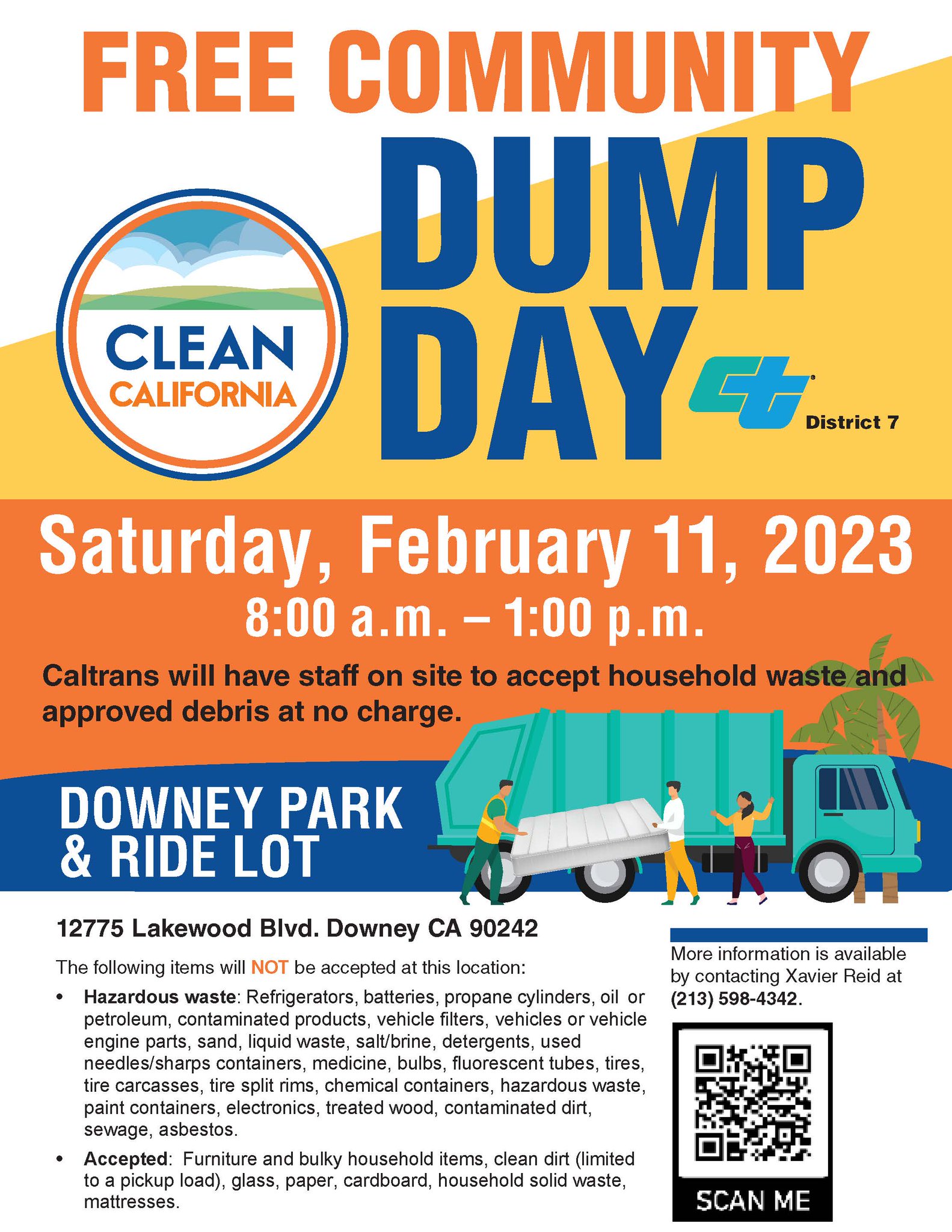 FREE COMMUNITY

DUMP DAY

CLEAN CALIFORNIA

District 7

Saturday, February 11, 2023

8:00 a.m. – 1:00 p.m.

Caltrans will have staff on site to accept household waste and approved debris at no charge.

DOWNEY PARK & RIDE LOT

12775 Lakewood Blvd. Downey CA 90242

The following items will NOT be accepted at this location:

• Hazardous waste: Refrigerators, batteries, propane cylinders, oil or petroleum, contaminated products, vehicle filters, vehicles or vehicle engine parts, sand, liquid waste, salt/brine, detergents, used needles/sharps containers, medicine, bulbs, fluorescent tubes, tires, tire carcasses, tire split rims, chemical containers, hazardous waste, paint containers, electronics, treated wood, contaminated dirt, sewage, asbestos.

• Accepted: Furniture and bulky household items, clean dirt (limited to a pickup load), glass, paper, cardboard, household solid waste, mattresses.

More information is available by contacting Xavier Reid at (213) 598-4342.

SCAN ME